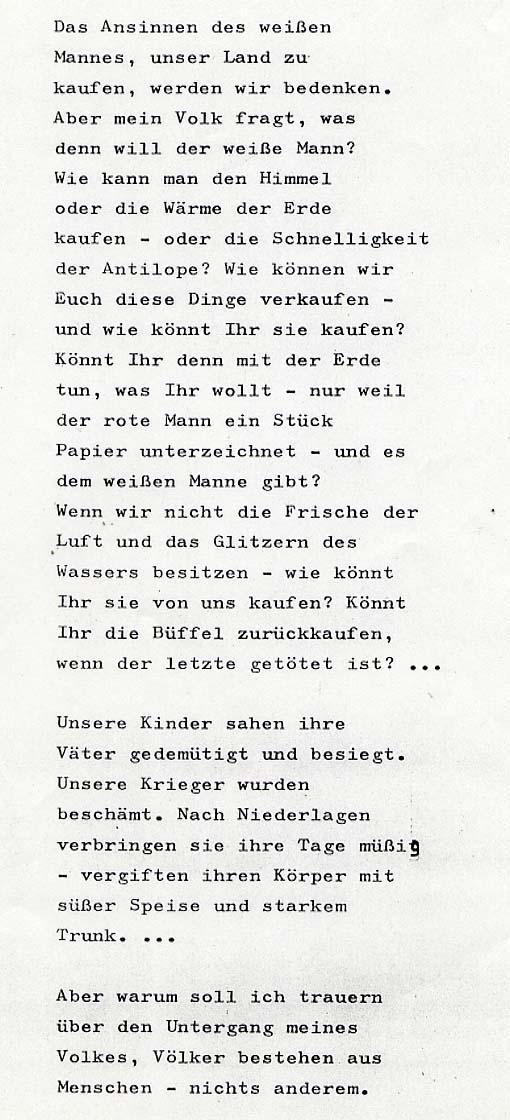 Das Ansinnen des weißen Mannes, unser Land zu kaufen, werden wir bedenken. Aber mein Volk fragt, was denn will der weiße Mann? Wie kann man den Himmel oder die Wärme der Erde kaufen - oder die Schnelligkeit der Antilope? Wie können wir Euch diese Dinge verkaufen - und wie könnt Ihr sie kaufen? Könnt Ihr denn mit der Erde tun, was Ihr wollt - nur weil der rote Mann ein Stück Papier unterzeichnet - und es dem weißen Manne gibt? Wenn wir nicht die Frische der Luft und das Glitzern des Wassers besitzen - wie könnt Ihr sie von uns kaufen? Könnt Ihr die Büffel zurückkaufen, wenn der letzte getötet ist? ...

Unsere Kinder sahen ihre Väter gedemütigt und besiegt. Unsere Krieger wurden beschämt. Nach Niederlagen verbringen sie ihre Tage müßig - vergiften ihren Körper mit süßer Speise und starkem Trunk. ...

Aber warum soll ich trauern über den Untergang meines Volkes, Völker bestehen aus Menschen - nichts anderem.